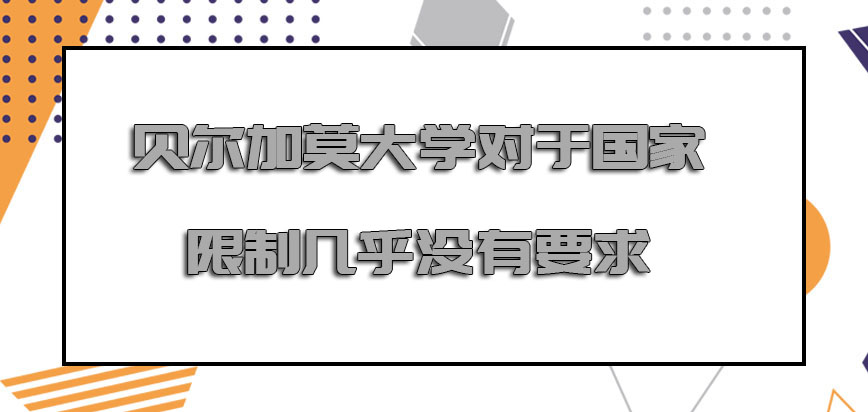 贝尔加莫大学对于国家

限制几乎没有要求